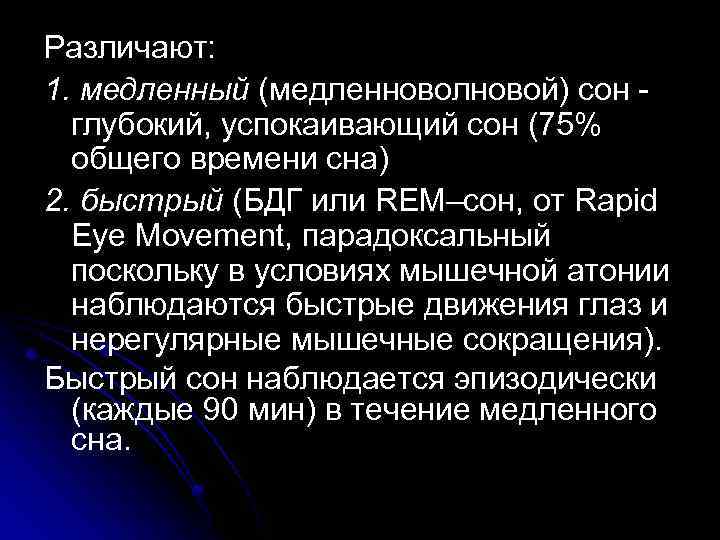 Различают:

1. медленный (медленноволновой) сон - глубокий, успокаивающий сон (75% общего времени сна)

2. быстрый (БДГ или REM–сон, от Rapid Eye Movement, парадоксальный поскольку в условиях мышечной атонии наблюдаются быстрые движения глаз и нерегулярные мышечные сокращения).

Быстрый сон наблюдается эпизодически (каждые 90 мин) в течение медленного сна.